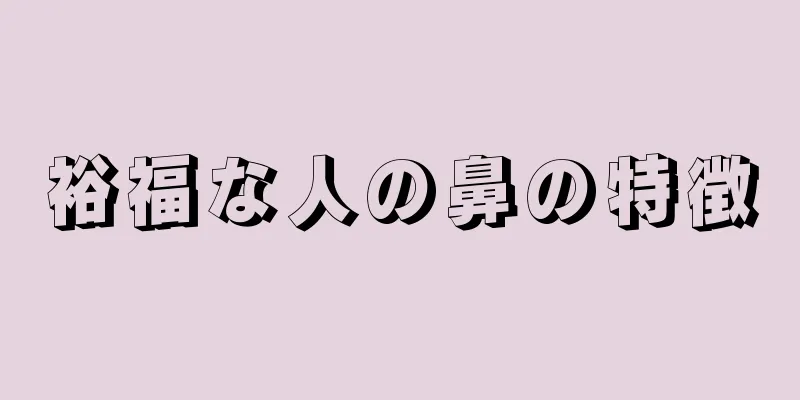 裕福な人の鼻の特徴